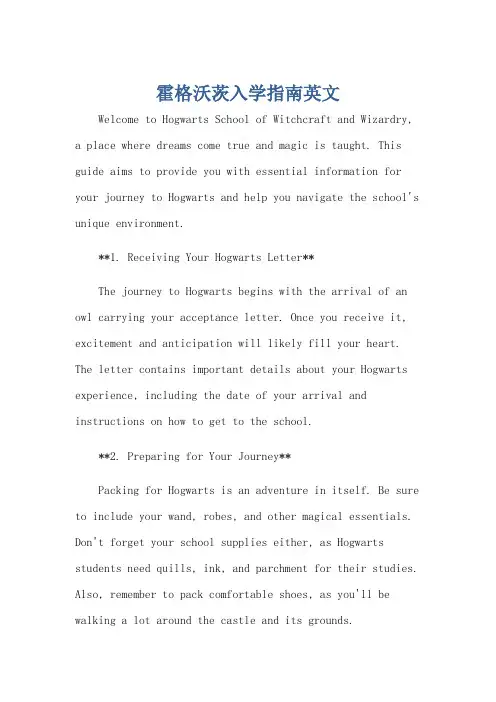 霍格沃茨入学指南英文

Welcome to Hogwarts School of Witchcraft and Wizardry, a place where dreams come true and magic is taught. This guide aims to provide you with essential information for your journey to Hogwarts and help you navigate the school's unique environment.

**1. Receiving Your Hogwarts Letter**

The journey to Hogwarts begins with the arrival of an owl carrying your acceptance letter. Once you receive it, excitement and anticipation will likely fill your heart. The letter contains important details about your Hogwarts experience, including the date of your arrival and instructions on how to get to the school.

**2. Preparing for Your Journey**

Packing for Hogwarts is an adventure in itself. Be sure to include your wand, robes, and other magical essentials. Don't forget your school supplies either, as Hogwarts students need quills, ink, and parchment for their studies. Also, remember to pack comfortable shoes, as you'll be walking a lot around the castle and its grounds.